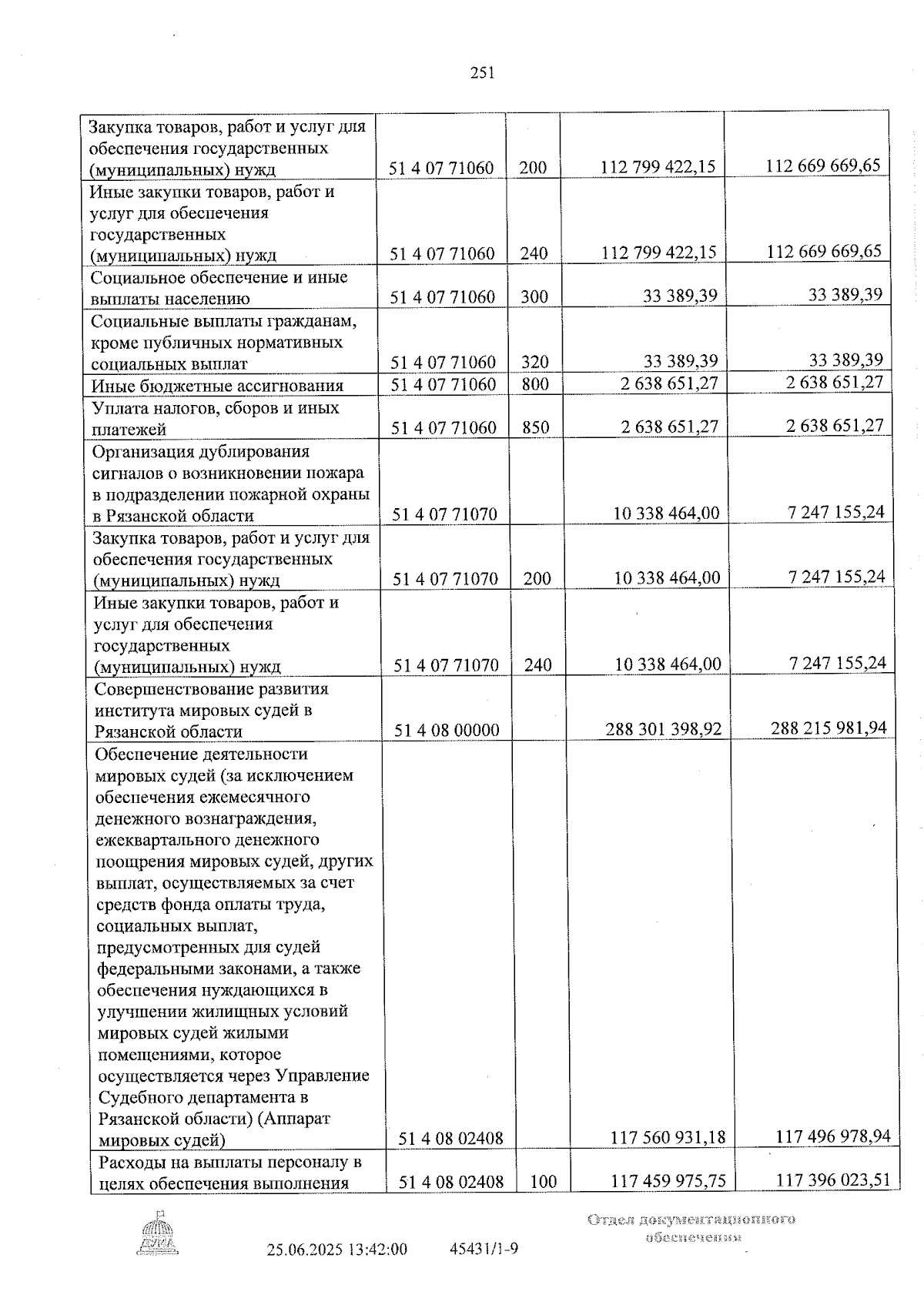 251

| Закупка товаров, работ и услуг для обеспечения государственных (муниципальных) нужд | 51 4 07 71060 | 200 | 112 799 422,15 | 112 669 669,65 |
|---|---|---|---|---|
| Иные закупки товаров, работ и услуг для обеспечения государственных (муниципальных) нужд | 51 4 07 71060 | 240 | 112 799 422,15 | 112 669 669,65 |
| Социальное обеспечение и иные выплаты населению | 51 4 07 71060 | 300 | 33 389,39 | 33 389,39 |
| Социальные выплаты гражданам, кроме публичных нормативных социальных выплат | 51 4 07 71060 | 320 | 33 389,39 | 33 389,39 |
| Иные бюджетные ассигнования | 51 4 07 71060 | 800 | 2 638 651,27 | 2 638 651,27 |
| Уплата налогов, сборов и иных платежей | 51 4 07 71060 | 850 | 2 638 651,27 | 2 638 651,27 |
| Организация дублирования сигналов о возникновении пожара в подразделении пожарной охраны в Рязанской области | 51 4 07 71070 | | 10 338 464,00 | 7 247 155,24 |
| Закупка товаров, работ и услуг для обеспечения государственных (муниципальных) нужд | 51 4 07 71070 | 200 | 10 338 464,00 | 7 247 155,24 |
| Иные закупки товаров, работ и услуг для обеспечения государственных (муниципальных) нужд | 51 4 07 71070 | 240 | 10 338 464,00 | 7 247 155,24 |
| Совершенствование развития института мировых судей в Рязанской области | 51 4 08 00000 | | 288 301 398,92 | 288 215 981,94 |
| Обеспечение деятельности мировых судей (за исключением обеспечения ежемесячного денежного вознаграждения, ежеквартального денежного поощрения мировых судей, других выплат, осуществляемых за счет средств фонда оплаты труда, социальных выплат, предусмотренных для судей федеральными законами, а также обеспечения нуждающихся в улучшении жилищных условий мировых судей жилыми помещениями, которое осуществляется через Управление Судебного департамента в Рязанской области) (Аппарат мировых судей) | 51 4 08 02408 | | 117 560 931,18 | 117 496 978,94 |
| Расходы на выплаты персоналу в целях обеспечения выполнения | 51 4 08 02408 | 100 | 117 459 975,75 | 117 396 023,51 |

25.06.2025 13:42:00 45431/1-9

Отдел документационного обеспечения